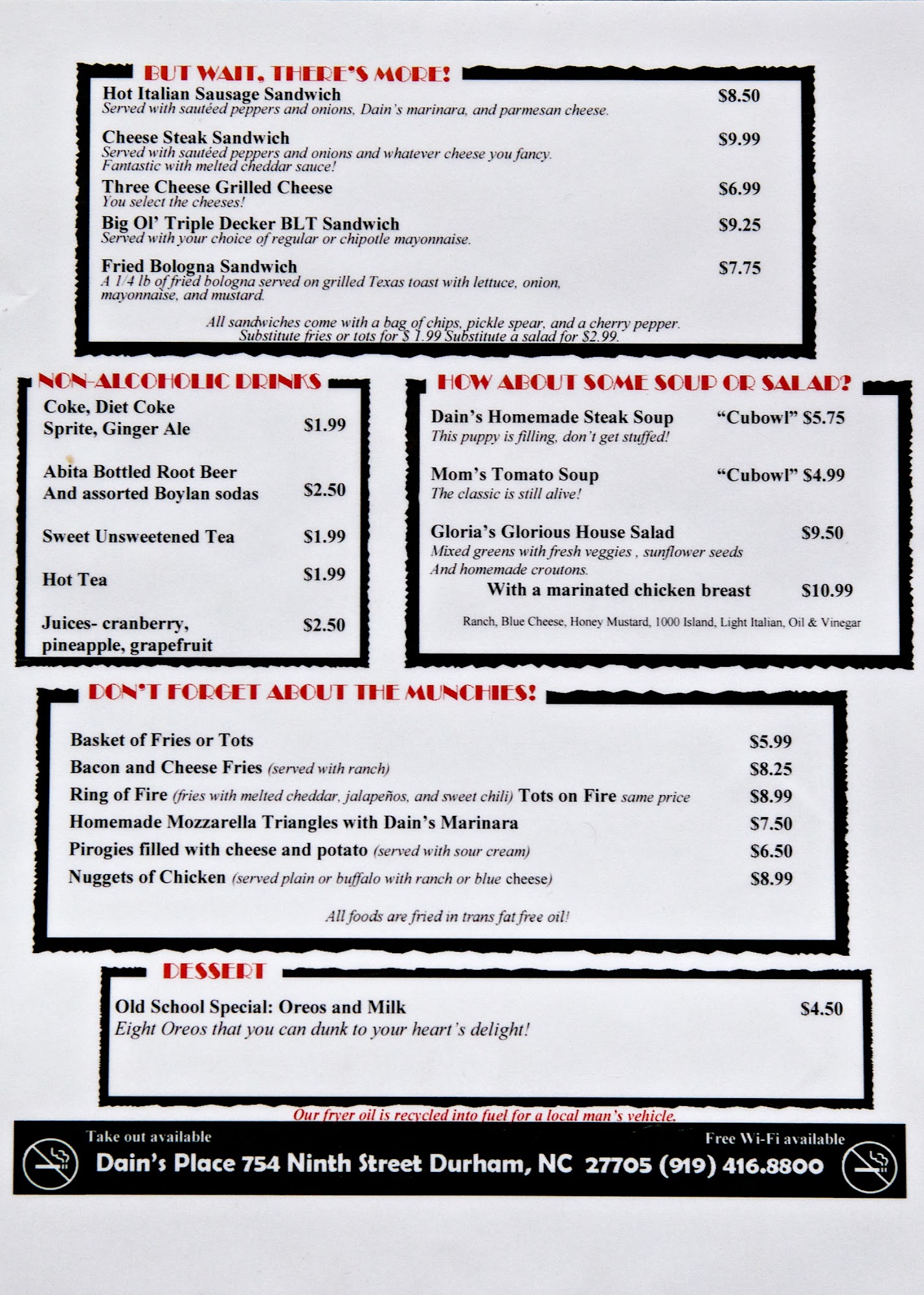 BUT WAIT, THERE'S MORE!

Hot Italian Sausage Sandwich $8.50
Served with sautéed peppers and onions, Dain's marinara, and parmesan cheese.

Cheese Steak Sandwich $9.99
Served with sautéed peppers and onions and whatever cheese you fancy. Fantastic with melted cheddar sauce!

Three Cheese Grilled Cheese $6.99
You select the cheeses!

Big Ol' Triple Decker BLT Sandwich $9.25
Served with your choice of regular or chipotle mayonnaise.

Fried Bologna Sandwich $7.75
A 1/4 lb of fried bologna served on grilled Texas toast with lettuce, onion, mayonnaise, and mustard.

All sandwiches come with a bag of chips, pickle spear, and a cherry pepper. Substitute fries or tots for $ 1.99 Substitute a salad for $2.99.

NON-ALCOHOLIC DRINKS

Coke, Diet Coke
Sprite, Ginger Ale $1.99

Abita Bottled Root Beer
And assorted Boylan sodas $2.50

Sweet Unsweetened Tea $1.99

Hot Tea $1.99

Juices- cranberry, pineapple, grapefruit $2.50

HOW ABOUT SOME SOUP OR SALAD?

Dain's Homemade Steak Soup "Cubowl" $5.75
This puppy is filling, don't get stuffed!

Mom's Tomato Soup "Cubowl" $4.99
The classic is still alive!

Gloria's Glorious House Salad $9.50
Mixed greens with fresh veggies , sunflower seeds
And homemade croutons.
With a marinated chicken breast $10.99

Ranch, Blue Cheese, Honey Mustard, 1000 Island, Light Italian, Oil & Vinegar

DON'T FORGET ABOUT THE MUNCHIES!

Basket of Fries or Tots $5.99
Bacon and Cheese Fries (served with ranch) $8.25
Ring of Fire (fries with melted cheddar, jalapeños, and sweet chili) Tots on Fire same price $8.99
Homemade Mozzarella Triangles with Dain's Marinara $7.50
Pirogies filled with cheese and potato (served with sour cream) $6.50
Nuggets of Chicken (served plain or buffalo with ranch or blue cheese) $8.99

All foods are fried in trans fat free oil!

DESSERT

Old School Special: Oreos and Milk $4.50
Eight Oreos that you can dunk to your heart's delight!

Our fryer oil is recycled into fuel for a local man's vehicle.

Take out available
Free Wi-Fi available
Dain's Place 754 Ninth Street Durham, NC 27705 (919) 416.8800